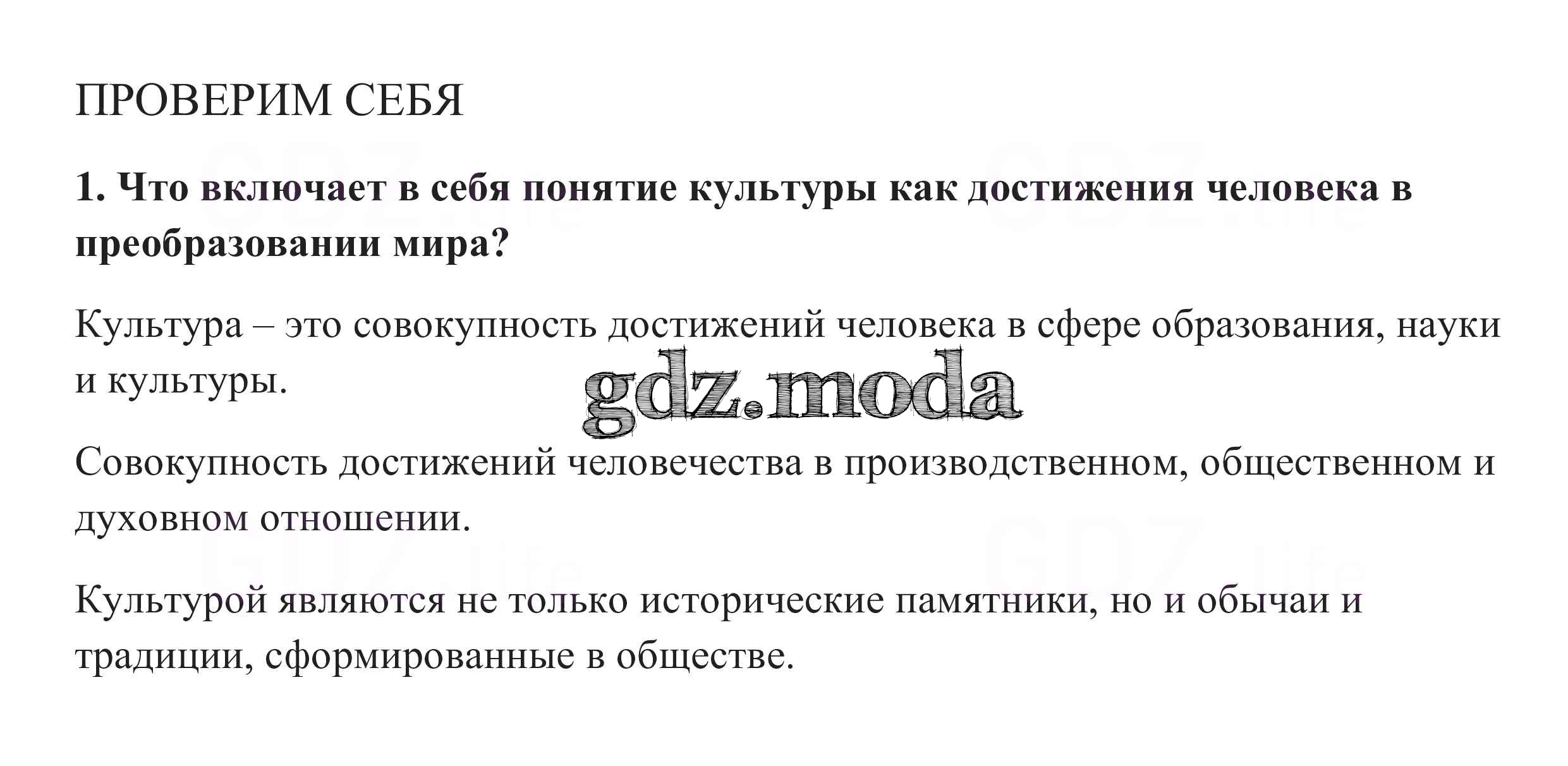 ПРОВЕРИМ СЕБЯ

1. Что включает в себя понятие культуры как достижения человека в преобразовании мира?

Культура – это совокупность достижений человека в сфере образования, науки и культуры.

Совокупность достижений человечества в производственном, общественном и духовном отношении.

Культурой являются не только исторические памятники, но и обычаи и традиции, сформированные в обществе.

gdz.moda

GDZ.life